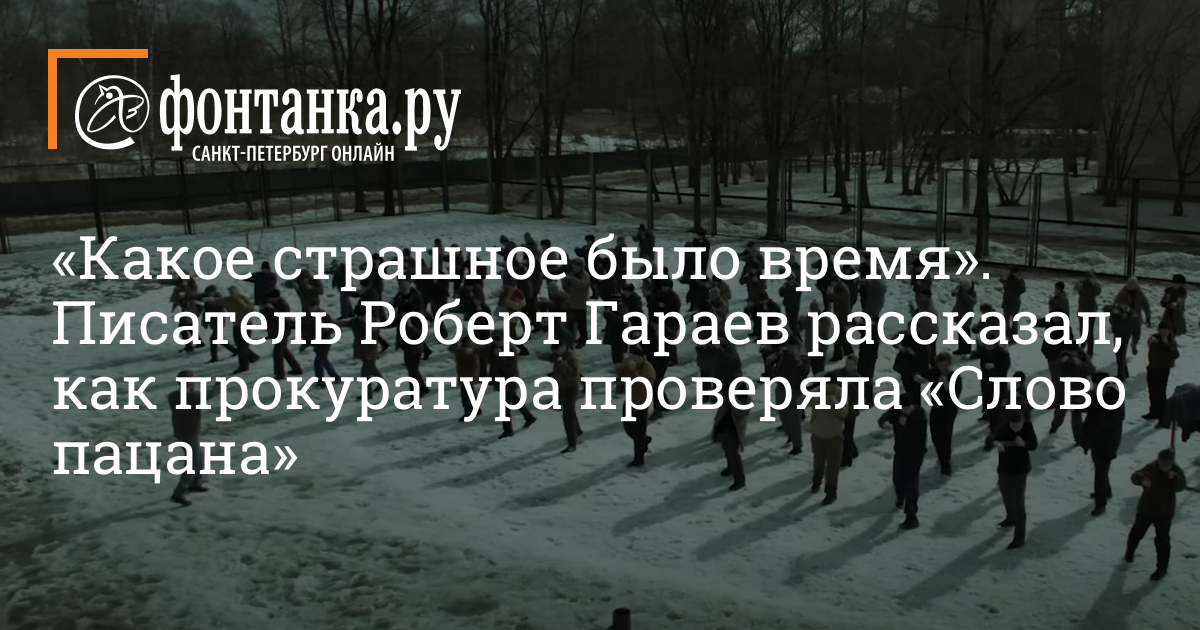 фонтанка.ру
САНКТ-ПЕТЕРБУРГ ОНЛАЙН

«Какое страшное было время». Писатель Роберт Гараев рассказал, как прокуратура проверяла «Слово пацана»